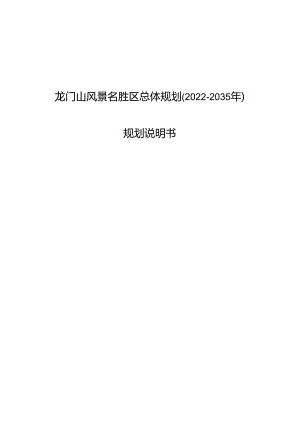 龙门山风景名胜区总体规划(2022-2035年)

规划说明书